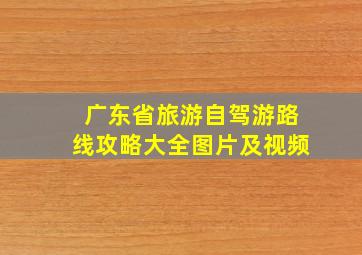 广东省旅游自驾游路线攻略大全图片及视频